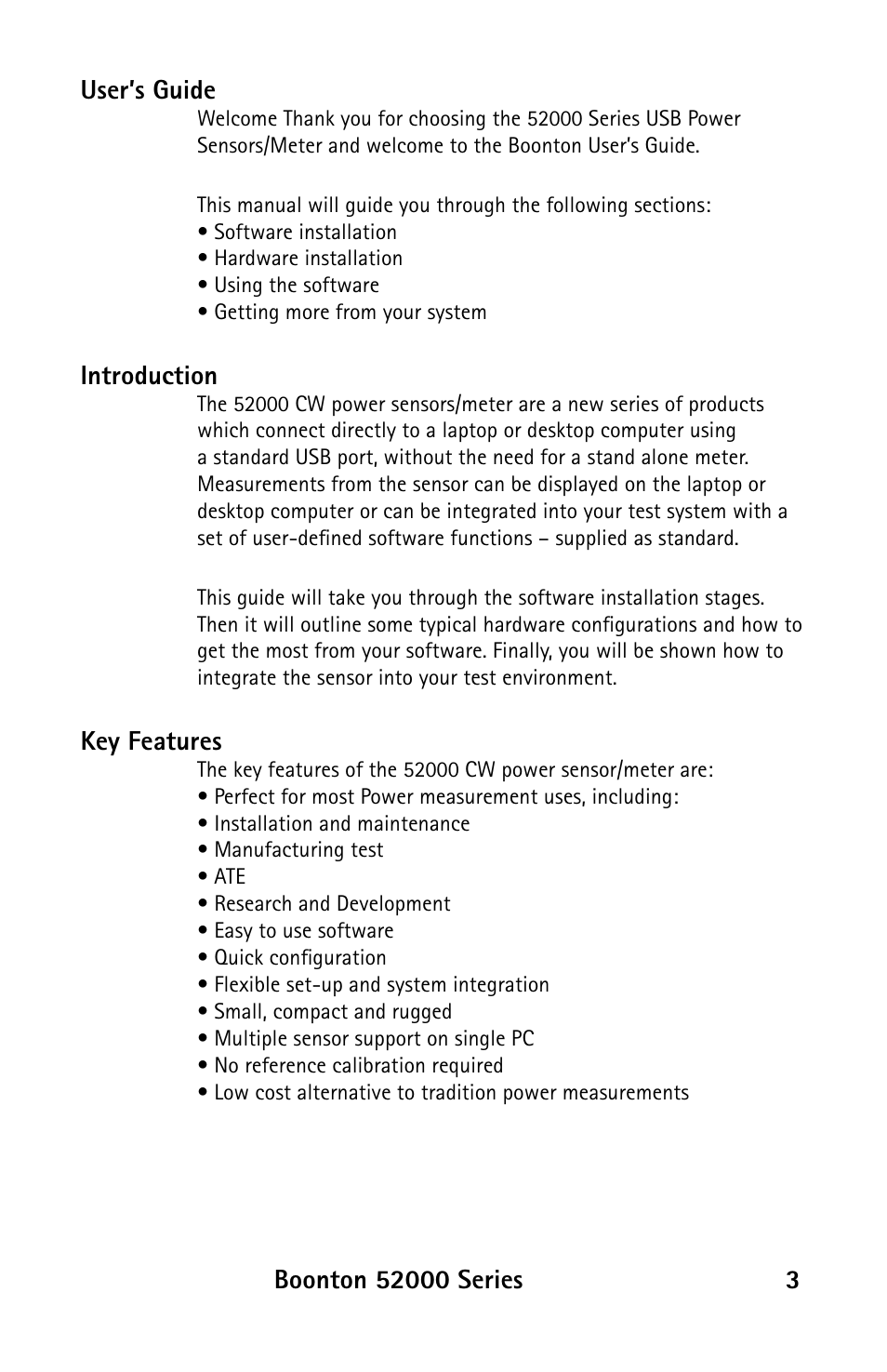 User's Guide

Welcome Thank you for choosing the 52000 Series USB Power Sensors/Meter and welcome to the Boonton User's Guide.

This manual will guide you through the following sections:
• Software installation
• Hardware installation
• Using the software
• Getting more from your system

Introduction

The 52000 CW power sensors/meter are a new series of products which connect directly to a laptop or desktop computer using a standard USB port, without the need for a stand alone meter. Measurements from the sensor can be displayed on the laptop or desktop computer or can be integrated into your test system with a set of user-defined software functions – supplied as standard.

This guide will take you through the software installation stages. Then it will outline some typical hardware configurations and how to get the most from your software. Finally, you will be shown how to integrate the sensor into your test environment.

Key Features

The key features of the 52000 CW power sensor/meter are:
• Perfect for most Power measurement uses, including:
• Installation and maintenance
• Manufacturing test
• ATE
• Research and Development
• Easy to use software
• Quick configuration
• Flexible set-up and system integration
• Small, compact and rugged
• Multiple sensor support on single PC
• No reference calibration required
• Low cost alternative to tradition power measurements

Boonton 52000 Series 3